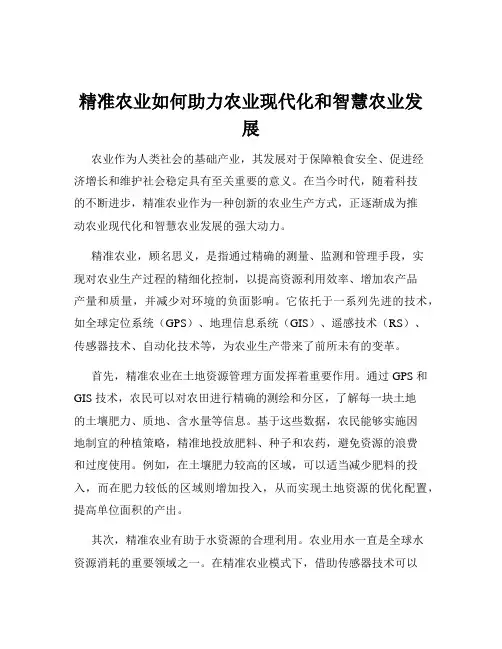 精准农业如何助力农业现代化和智慧农业发展

农业作为人类社会的基础产业，其发展对于保障粮食安全、促进经济增长和维护社会稳定具有至关重要的意义。在当今时代，随着科技的不断进步，精准农业作为一种创新的农业生产方式，正逐渐成为推动农业现代化和智慧农业发展的强大动力。

精准农业，顾名思义，是指通过精确的测量、监测和管理手段，实现对农业生产过程的精细化控制，以提高资源利用效率、增加农产品产量和质量，并减少对环境的负面影响。它依托于一系列先进的技术，如全球定位系统（GPS）、地理信息系统（GIS）、遥感技术（RS）、传感器技术、自动化技术等，为农业生产带来了前所未有的变革。

首先，精准农业在土地资源管理方面发挥着重要作用。通过 GPS 和 GIS 技术，农民可以对农田进行精确的测绘和分区，了解每一块土地的土壤肥力、质地、含水量等信息。基于这些数据，农民能够实施因地制宜的种植策略，精准地投放肥料、种子和农药，避免资源的浪费和过度使用。例如，在土壤肥力较高的区域，可以适当减少肥料的投入，而在肥力较低的区域则增加投入，从而实现土地资源的优化配置，提高单位面积的产出。

其次，精准农业有助于水资源的合理利用。农业用水一直是全球水资源消耗的重要领域之一。在精准农业模式下，借助传感器技术可以